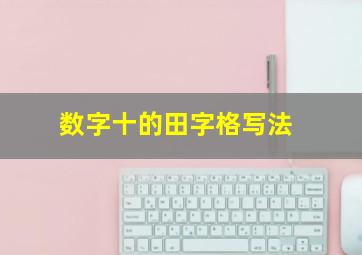 数字十的田字格写法